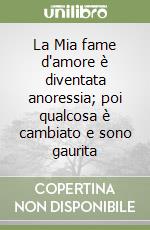 unilibro

La Mia fame d'amore è diventata anoressia; poi qualcosa è cambiato e sono gaurita

COPERTINA NON DISPONIBILE